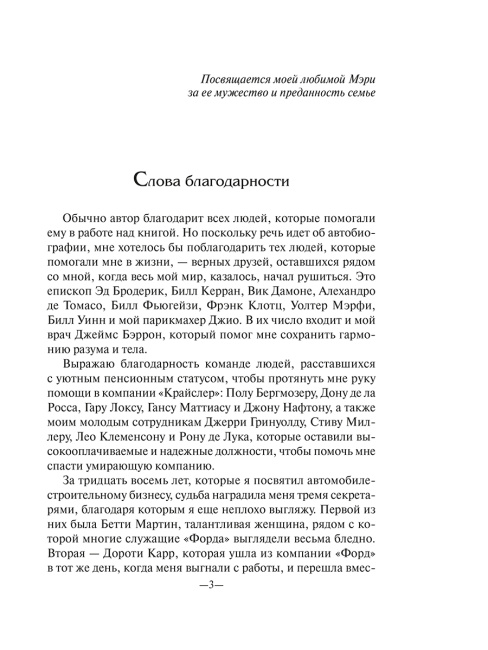 Посвящается моей любимой Мэри
за ее мужество и преданность семье

Слова благодарности

Обычно автор благодарит всех людей, которые помогали ему в работе над книгой. Но поскольку речь идет об автобиографии, мне хотелось бы поблагодарить тех людей, которые помогали мне в жизни, — верных друзей, оставшихся рядом со мной, когда весь мой мир, казалось, начал рушиться. Это епископ Эд Бродерик, Билл Керран, Вик Дамоне, Алехандро де Томасо, Билл Фьюгейзи, Фрэнк Клотц, Уолтер Мэрфи, Билл Уинн и мой парикмахер Джио. В их число входит и мой врач Джеймс Бэррон, который помог мне сохранить гармонию разума и тела.

Выражаю благодарность команде людей, расставшихся с уютным пенсионным статусом, чтобы протянуть мне руку помощи в компании «Крайслер»: Полу Бергмозеру, Дону де ла Росса, Гару Локсу, Гансу Маттиасу и Джону Нафтону, а также моим молодым сотрудникам Джерри Гринуолду, Стиву Миллеру, Лео Клеменсону и Рону де Лука, которые оставили высокооплачиваемые и надежные должности, чтобы помочь мне спасти умирающую компанию.

За тридцать восемь лет, которые я посвятил автомобилестроительному бизнесу, судьба наградила меня тремя секретарями, благодаря которым я еще неплохо выгляжу. Первой из них была Бетти Мартин, талантливая женщина, рядом с которой многие служащие «Форда» выглядели весьма бледно. Вторая — Дороти Карр, которая ушла из компании «Форд» в тот же день, когда меня выгнали с работы, и перешла вмес-

—3—